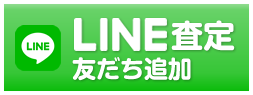 LINE

LINE査定
友だち追加